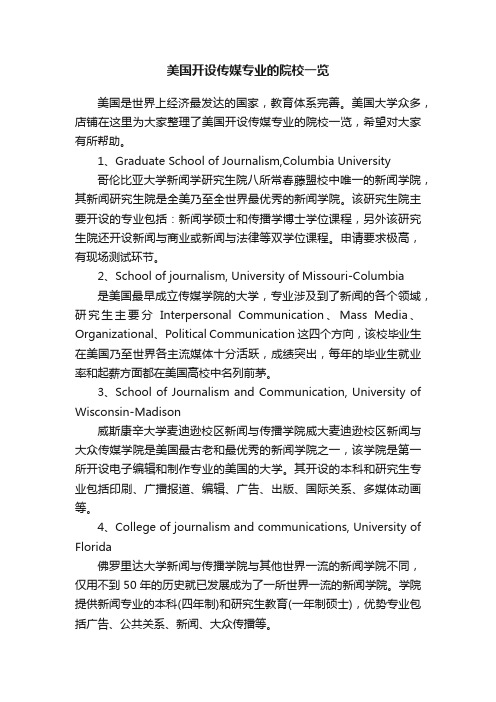 美国开设传媒专业的院校一览

美国是世界上经济最发达的国家，教育体系完善。美国大学众多，店铺在这里为大家整理了美国开设传媒专业的院校一览，希望对大家有所帮助。

1、Graduate School of Journalism,Columbia University

哥伦比亚大学新闻学研究生院八所常春藤盟校中唯一的新闻学院，其新闻研究生院是全美乃至全世界最优秀的新闻学院。该研究生院主要开设的专业包括：新闻学硕士和传播学博士学位课程，另外该研究生院还开设新闻与商业或新闻与法律等双学位课程。申请要求极高，有现场测试环节。

2、School of journalism, University of Missouri-Columbia

是美国最早成立传媒学院的大学，专业涉及到了新闻的各个领域，研究生主要分 Interpersonal Communication、Mass Media、Organizational、Political Communication 这四个方向，该校毕业生在美国乃至世界各主流媒体十分活跃，成绩突出，每年的毕业生就业率和起薪方面都在美国高校中名列前茅。

3、School of Journalism and Communication, University of Wisconsin-Madison

威斯康辛大学麦迪逊校区新闻与传播学院威大麦迪逊校区新闻与大众传媒学院是美国最古老和最优秀的新闻学院之一，该学院是第一所开设电子编辑和制作专业的美国的大学。其开设的本科和研究生专业包括印刷、广播报道、编辑、广告、出版、国际关系、多媒体动画等。

4、College of journalism and communications, University of Florida

佛罗里达大学新闻与传播学院与其他世界一流的新闻学院不同，仅用不到 50 年的历史就已发展成为了一所世界一流的新闻学院。学院提供新闻专业的本科(四年制)和研究生教育(一年制硕士)，优势专业包括广告、公共关系、新闻、大众传播等。